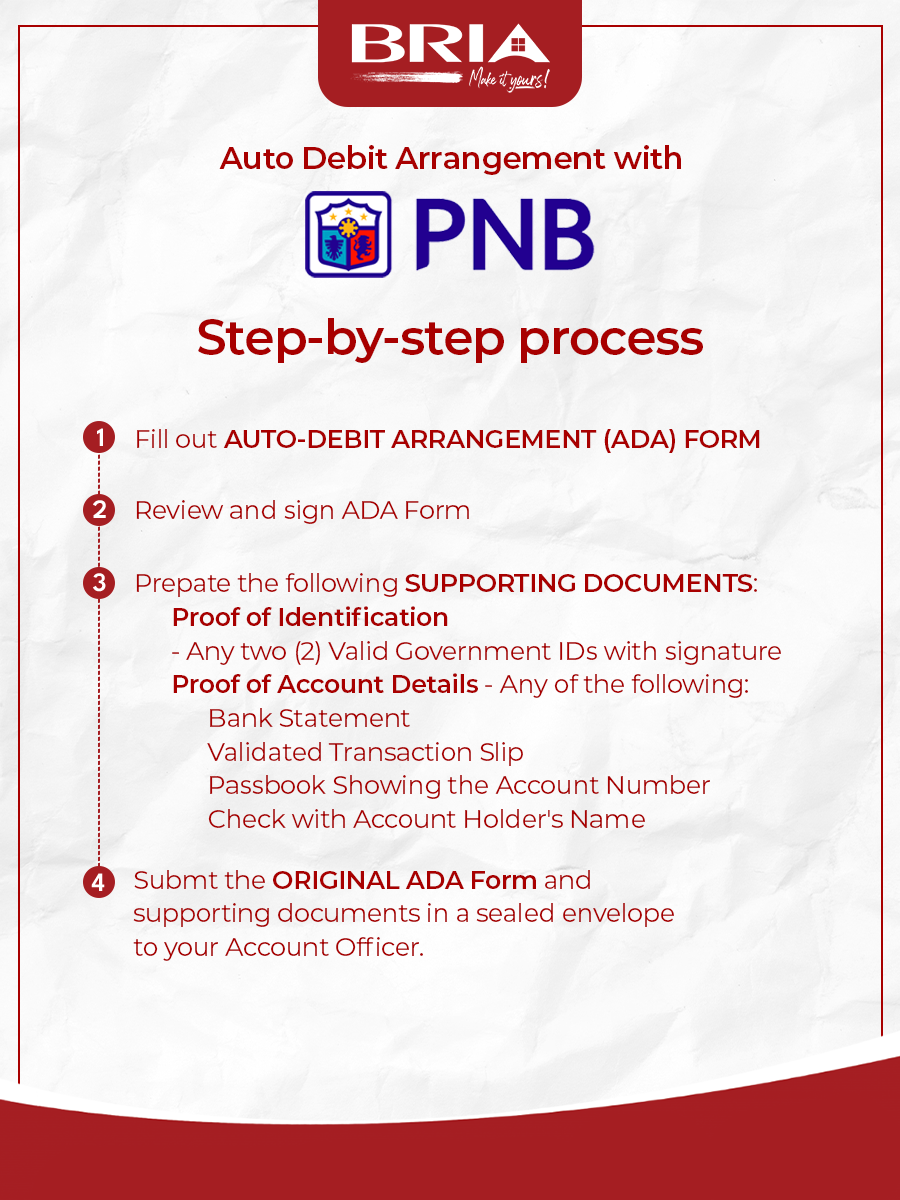 BRIA
Make it yours!

Auto Debit Arrangement with

PNB

Step-by-step process

1 Fill out AUTO-DEBIT ARRANGEMENT (ADA) FORM

2 Review and sign ADA Form

3 Prepate the following SUPPORTING DOCUMENTS:
Proof of Identification
- Any two (2) Valid Government IDs with signature
Proof of Account Details - Any of the following:
Bank Statement
Validated Transaction Slip
Passbook Showing the Account Number
Check with Account Holder's Name

4 Submt the ORIGINAL ADA Form and supporting documents in a sealed envelope to your Account Officer.